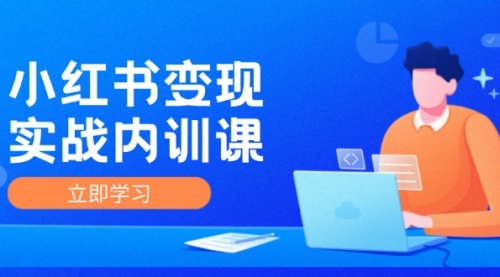 小红书变现
实战内训课

立即学习